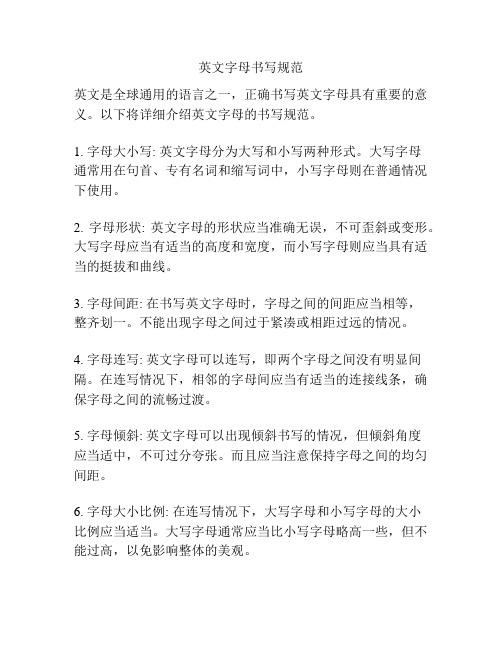 英文字母书写规范

英文是全球通用的语言之一，正确书写英文字母具有重要的意义。以下将详细介绍英文字母的书写规范。

1. 字母大小写: 英文字母分为大写和小写两种形式。大写字母通常用在句首、专有名词和缩写词中，小写字母则在普通情况下使用。

2. 字母形状: 英文字母的形状应当准确无误，不可歪斜或变形。大写字母应当有适当的高度和宽度，而小写字母则应当具有适当的挺拔和曲线。

3. 字母间距: 在书写英文字母时，字母之间的间距应当相等，整齐划一。不能出现字母之间过于紧凑或相距过远的情况。

4. 字母连写: 英文字母可以连写，即两个字母之间没有明显间隔。在连写情况下，相邻的字母间应当有适当的连接线条，确保字母之间的流畅过渡。

5. 字母倾斜: 英文字母可以出现倾斜书写的情况，但倾斜角度应当适中，不可过分夸张。而且应当注意保持字母之间的均匀间距。

6. 字母大小比例: 在连写情况下，大写字母和小写字母的大小比例应当适当。大写字母通常应当比小写字母略高一些，但不能过高，以免影响整体的美观。